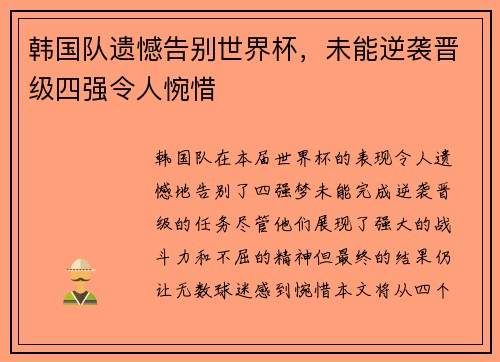 韩国队遗憾告别世界杯，未能逆袭晋级四强令人惋惜

韩国队在本届世界杯的表现令人遗憾地告别了四强梦未能完成逆袭晋级的任务尽管他们展现了强大的战斗力和不屈的精神但最终的结果仍让无数球迷感到惋惜本文将从四个